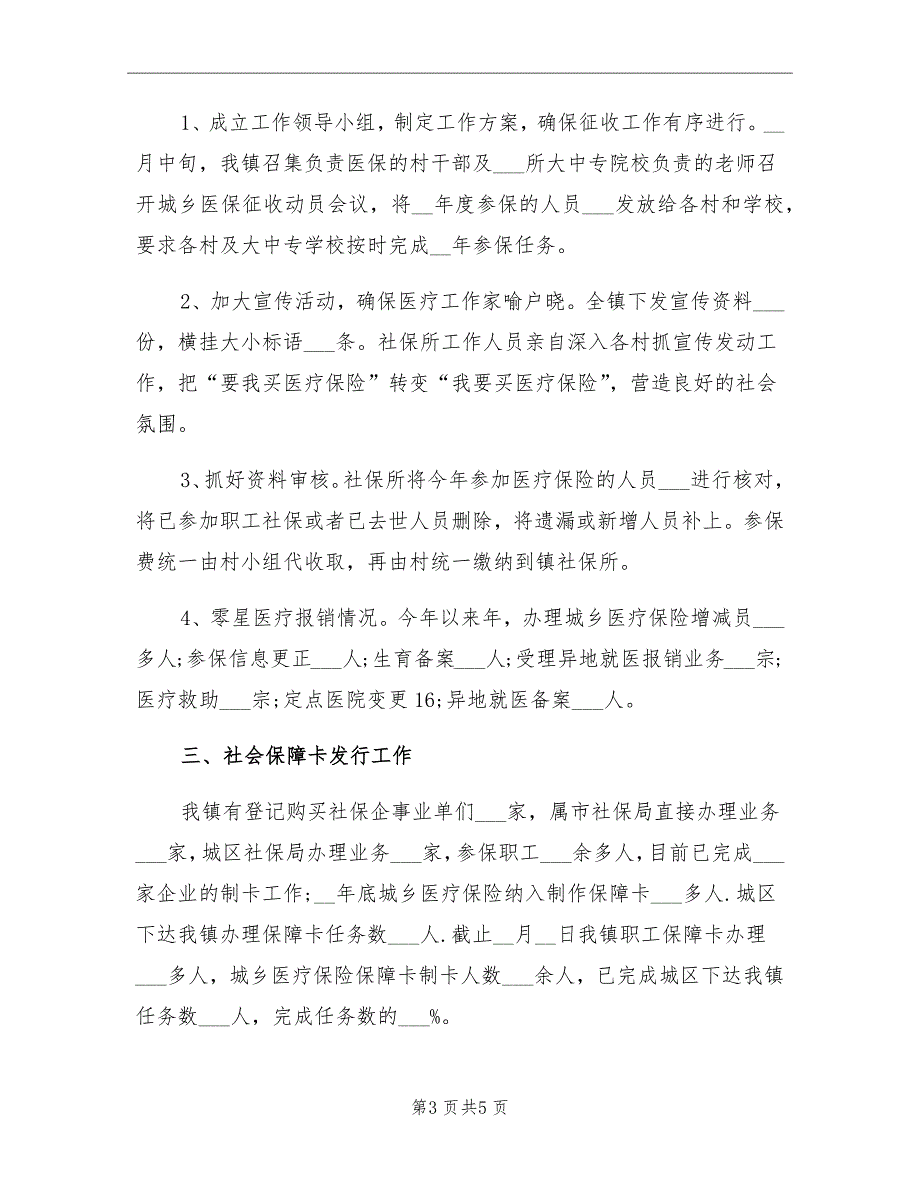 1、成立工作领导小组，制定工作方案，确保征收工作有序进行。__月中旬，我镇召集负责医保的村干部及___所大中专院校负责的老师召开城乡医保征收动员会议，将__年度参保的人员___发放给各村和学校，要求各村及大中专学校按时完成__年参保任务。

2、加大宣传活动，确保医疗工作家喻户晓。全镇下发宣传资料___份，横挂大小标语___条。社保所工作人员亲自深入各村抓宣传发动工作，把“要我买医疗保险”转变“我要买医疗保险”，营造良好的社会氛围。

3、抓好资料审核。社保所将今年参加医疗保险的人员___进行核对，将已参加职工社保或者已去世人员删除，将遗漏或新增人员补上。参保费统一由村小组代收取，再由村统一缴纳到镇社保所。

4、零星医疗报销情况。今年以来年，办理城乡医疗保险增减员___多人;参保信息更正___人;生育备案___人;受理异地就医报销业务___宗;医疗救助___宗;定点医院变更16;异地就医备案___人。

三、社会保障卡发行工作

我镇有登记购买社保企事业单们___家，属市社保局直接办理业务___家，城区社保局办理业务___家，参保职工___余多人，目前已完成___家企业的制卡工作;__年底城乡医疗保险纳入制作保障卡___多人.城区下达我镇办理保障卡任务数___人.截止__月__日我镇职工保障卡办理___多人，城乡医疗保险保障卡制卡人数___余人，已完成城区下达我镇任务数___人，完成任务数的___%。

第3页共5页